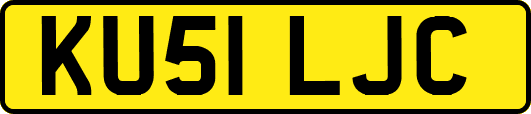 KU51 LJC